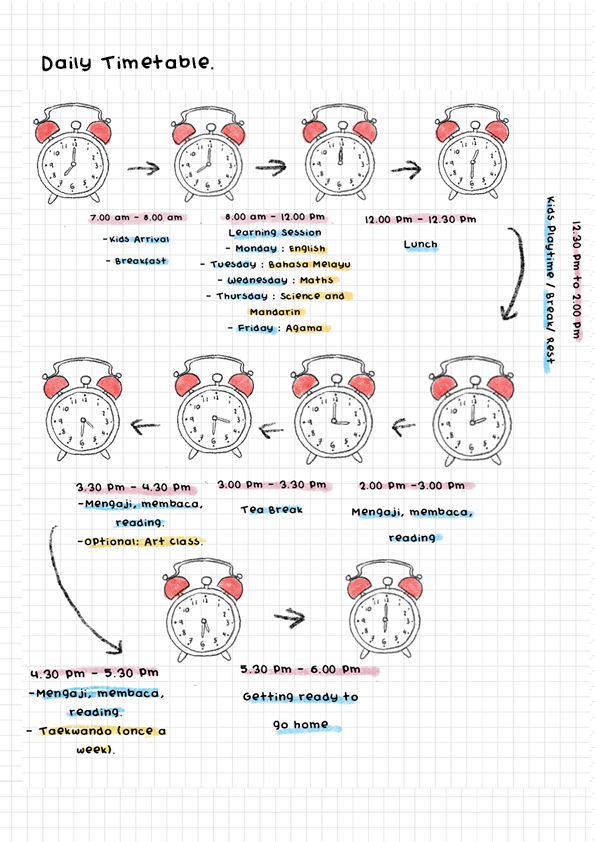 Daily Timetable.

7.00 am - 8.00 am
-Kids Arrival
- Breakfast

8.00 am - 12.00 pm
Learning Session
- Monday : English
- Tuesday : Bahasa Melayu
- Wednesday : Maths
- Thursday : Science and Mandarin
- Friday : Agama

12.00 pm - 12.30 pm
Lunch

12.30 pm to 2.00 pm
Kids Playtime / Break/ Rest

2.00 pm -3.00 pm
Mengaji, membaca, reading

3.00 pm - 3.30 pm
Tea Break

3.30 pm - 4.30 pm
-Mengaji, membaca, reading.
-Optional: Art Class.

4.30 pm - 5.30 pm
-Mengaji, membaca, reading.
- Taekwando (once a week).

5.30 pm - 6.00 pm
Getting ready to go home